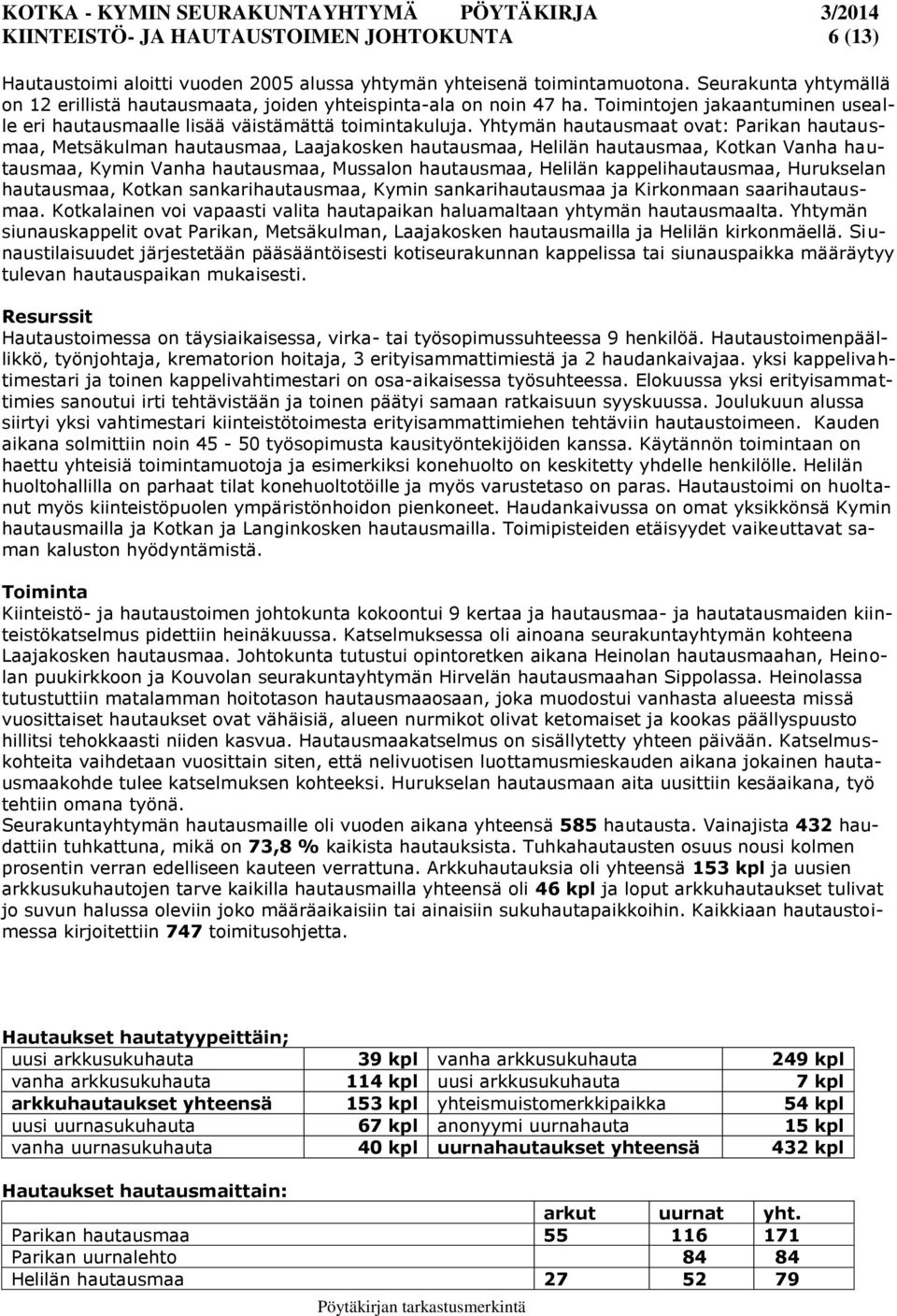 KOTKA - KYMIN SEURAKUNTAYHTYMÄ PÖYTÄKIRJA 3/2014
KIINTEISTÖ- JA HAUTAUSTOIMEN JOHTOKUNTA 6 (13)

Hautaustoimi aloitti vuoden 2005 alussa yhtymän yhteisenä toimintamuotona. Seurakunta yhtymällä on 12 erillistä hautausmaata, joiden yhteispinta-ala on noin 47 ha. Toimintojen jakaantuminen usealle eri hautausmaalle lisää väistämättä toimintakuluja. Yhtymän hautausmaat ovat: Parikan hautausmaa, Metsäkulman hautausmaa, Laajakosken hautausmaa, Helilän hautausmaa, Kotkan Vanha hautausmaa, Kymin Vanha hautausmaa, Mussalon hautausmaa, Helilän kappelihautausmaa, Hurukselan hautausmaa, Kotkan sankarihautausmaa, Kymin sankarihautausmaa ja Kirkonmaan saarihautausmaa. Kotkalainen voi vapaasti valita hautapaikan haluamaltaan yhtymän hautausmaalta. Yhtymän siunauskappelit ovat Parikan, Metsäkulman, Laajakosken hautausmailla ja Helilän kirkonmäellä. Siunaustilaisuudet järjestetään pääsääntöisesti kotiseurakunnan kappelissa tai siunauspaikka määräytyy tulevan hautauspaikan mukaisesti.

Resurssit
Hautaustoimessa on täysiaikaisessa, virka- tai työsopimussuhteessa 9 henkilöä. Hautaustoimenpäällikkö, työnjohtaja, krematorion hoitaja, 3 erityisammattimiestä ja 2 haudankaivajaa. yksi kappelivahtimestari ja toinen kappelivahtimestari on osa-aikaisessa työsuhteessa. Elokuussa yksi erityisammattimies sanoutui irti tehtävistään ja toinen päätyi samaan ratkaisuun syyskuussa. Joulukuun alussa siirtyi yksi vahtimestari kiinteistötoimesta erityisammattimiehen tehtäviin hautaustoimeen. Kauden aikana solmittiin noin 45 - 50 työsopimusta kausityöntekijöiden kanssa. Käytännön toimintaan on haettu yhteisiä toimintamuotoja ja esimerkiksi konehuolto on keskitetty yhdelle henkilölle. Helilän huoltohallilla on parhaat tilat konehuoltotöille ja myös varustetaso on paras. Hautaustoimi on huoltanut myös kiinteistöpuolen ympäristönhoidon pienkoneet. Haudankaivussa on omat yksikkönsä Kymin hautausmailla ja Kotkan ja Langinkosken hautausmailla. Toimipisteiden etäisyydet vaikeuttavat saman kaluston hyödyntämistä.

Toiminta
Kiinteistö- ja hautaustoimen johtokunta kokoontui 9 kertaa ja hautausmaa- ja hautatausmaiden kiinteistökatselmus pidettiin heinäkuussa. Katselmuksessa oli ainoana seurakuntayhtymän kohteena Laajakosken hautausmaa. Johtokunta tutustui opintoretken aikana Heinolan hautausmaahan, Heinolan puukirkkoon ja Kouvolan seurakuntayhtymän Hirvelän hautausmaahan Sippolassa. Heinolassa tutustuttiin matalamman hoitotason hautausmaaosaan, joka muodostui vanhasta alueesta missä vuosittaiset hautaukset ovat vähäisiä, alueen nurmikot olivat ketomaiset ja kookas päällyspuusto hillitsi tehokkaasti niiden kasvua. Hautausmaakatselmus on sisällytetty yhteen päivään. Katselmuskohteita vaihdetaan vuosittain siten, että nelivuotisen luottamusmieskauden aikana jokainen hautausmaakohde tulee katselmuksen kohteeksi. Hurukselan hautausmaan aita uusittiin kesäaikana, työ tehtiin omana työnä.
Seurakuntayhtymän hautausmaille oli vuoden aikana yhteensä 585 hautausta. Vainajista 432 haudattiin tuhkattuna, mikä on 73,8 % kaikista hautauksista. Tuhkahautausten osuus nousi kolmen prosentin verran edelliseen kauteen verrattuna. Arkkuhautauksia oli yhteensä 153 kpl ja uusien arkkusukuhautojen tarve kaikilla hautausmailla yhteensä oli 46 kpl ja loput arkkuhautaukset tulivat jo suvun halussa oleviin joko määräaikaisiin tai ainaisiin sukuhautapaikkoihin. Kaikkiaan hautaustoimessa kirjoitettiin 747 toimitusohjetta.

Hautaukset hautatyypeittäin;
| uusi arkkusukuhauta | 39 kpl | vanha arkkusukuhauta | 249 kpl |
|---|---|---|---|
| vanha arkkusukuhauta | 114 kpl | uusi arkkusukuhauta | 7 kpl |
| arkkuhautaukset yhteensä | 153 kpl | yhteismuistomerkkipaikka | 54 kpl |
| uusi uurnasukuhauta | 67 kpl | anonyymi uurnahauta | 15 kpl |
| vanha uurnasukuhauta | 40 kpl | uurnahautaukset yhteensä | 432 kpl |

Hautaukset hautausmaittain:
| | arkut | uurnat | yht. |
|---|---|---|---|
| Parikan hautausmaa | 55 | 116 | 171 |
| Parikan uurnalehto | | 84 | 84 |
| Helilän hautausmaa | 27 | 52 | 79 |

Pöytäkirjan tarkastusmerkintä